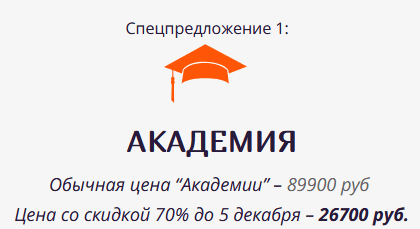 Спецпредложение 1:

АКАДЕМИЯ

Обычная цена “Академии” – 89900 руб

Цена со скидкой 70% до 5 декабря – 26700 руб.